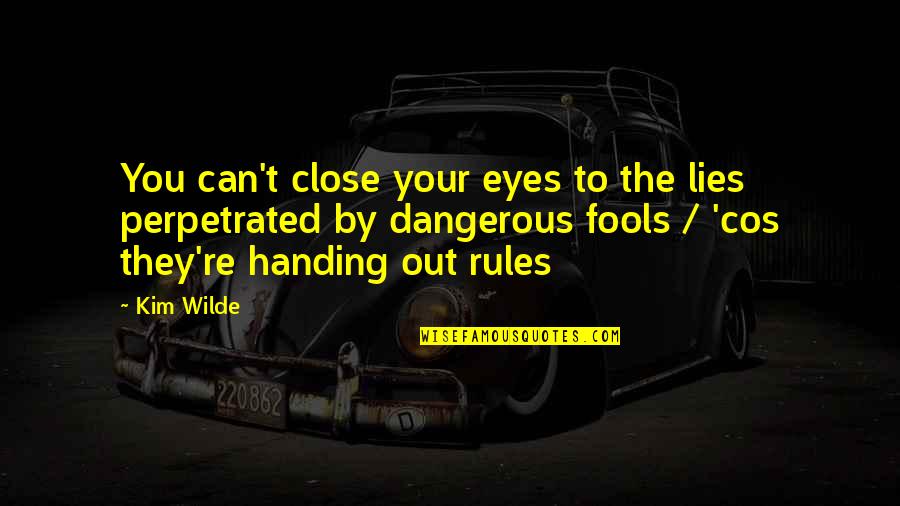 You can't close your eyes to the lies perpetrated by dangerous fools / 'cos they're handing out rules

~ Kim Wilde

WISEFAMOUSQUOTES.COM

220862

D